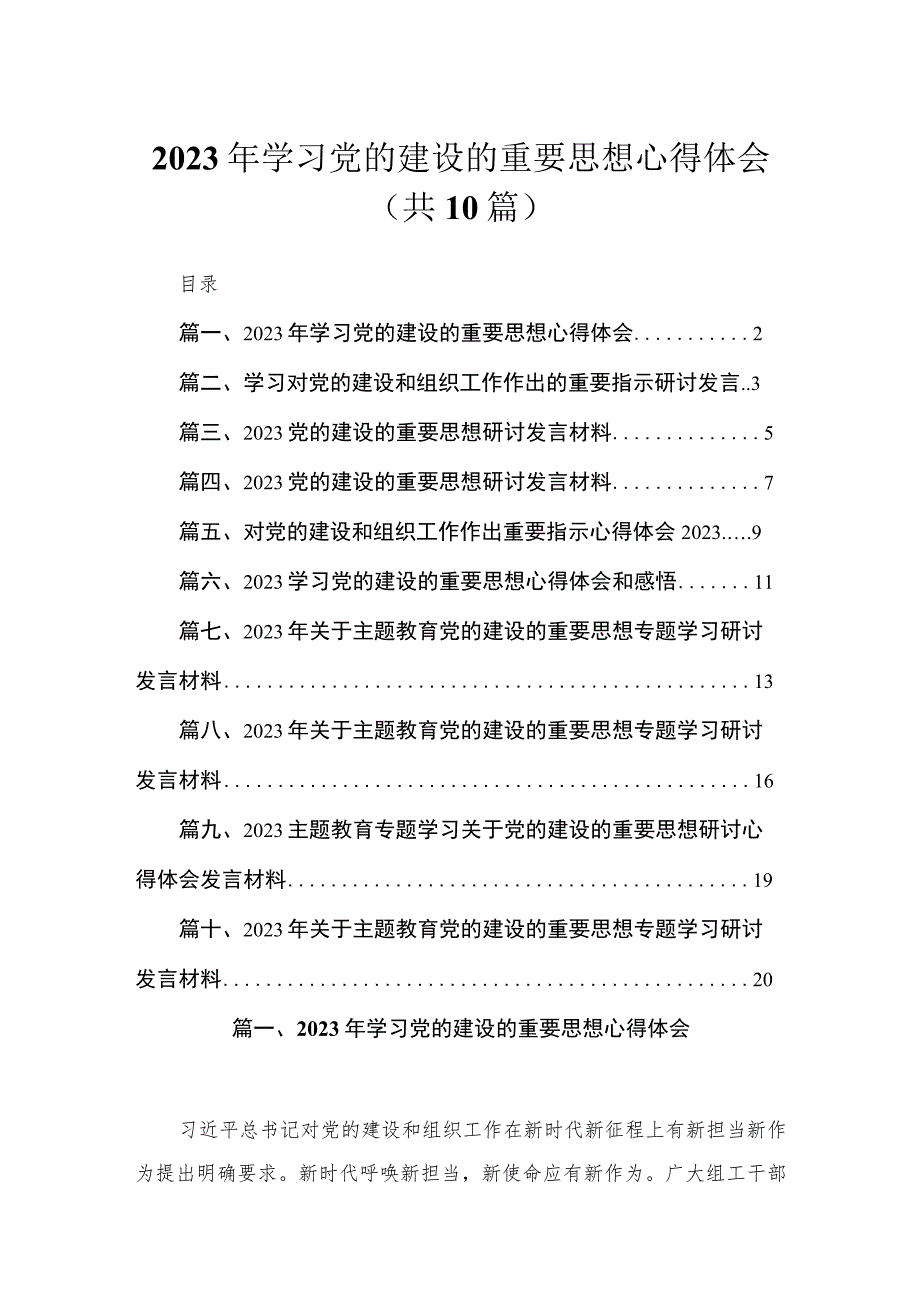 2023年学习党的建设的重要思想心得体会（共10篇）

目录

篇一、2023年学习党的建设的重要思想心得体会...........2

篇二、学习对党的建设和组织工作作出的重要指示研讨发言..3

篇三、2023党的建设的重要思想研讨发言材料..............5

篇四、2023党的建设的重要思想研讨发言材料..............7

篇五、对党的建设和组织工作作出重要指示心得体会2023.....9

篇六、2023学习党的建设的重要思想心得体会和感悟.......11

篇七、2023年关于主题教育党的建设的重要思想专题学习研讨发言材料.................................................13

篇八、2023年关于主题教育党的建设的重要思想专题学习研讨发言材料.................................................16

篇九、2023主题教育专题学习关于党的建设的重要思想研讨心得体会发言材料...........................................19

篇十、2023年关于主题教育党的建设的重要思想专题学习研讨发言材料.................................................20

篇一、2023年学习党的建设的重要思想心得体会

习近平总书记对党的建设和组织工作在新时代新征程上有新担当新作为提出明确要求。新时代呼唤新担当，新使命应有新作为。广大组工干部